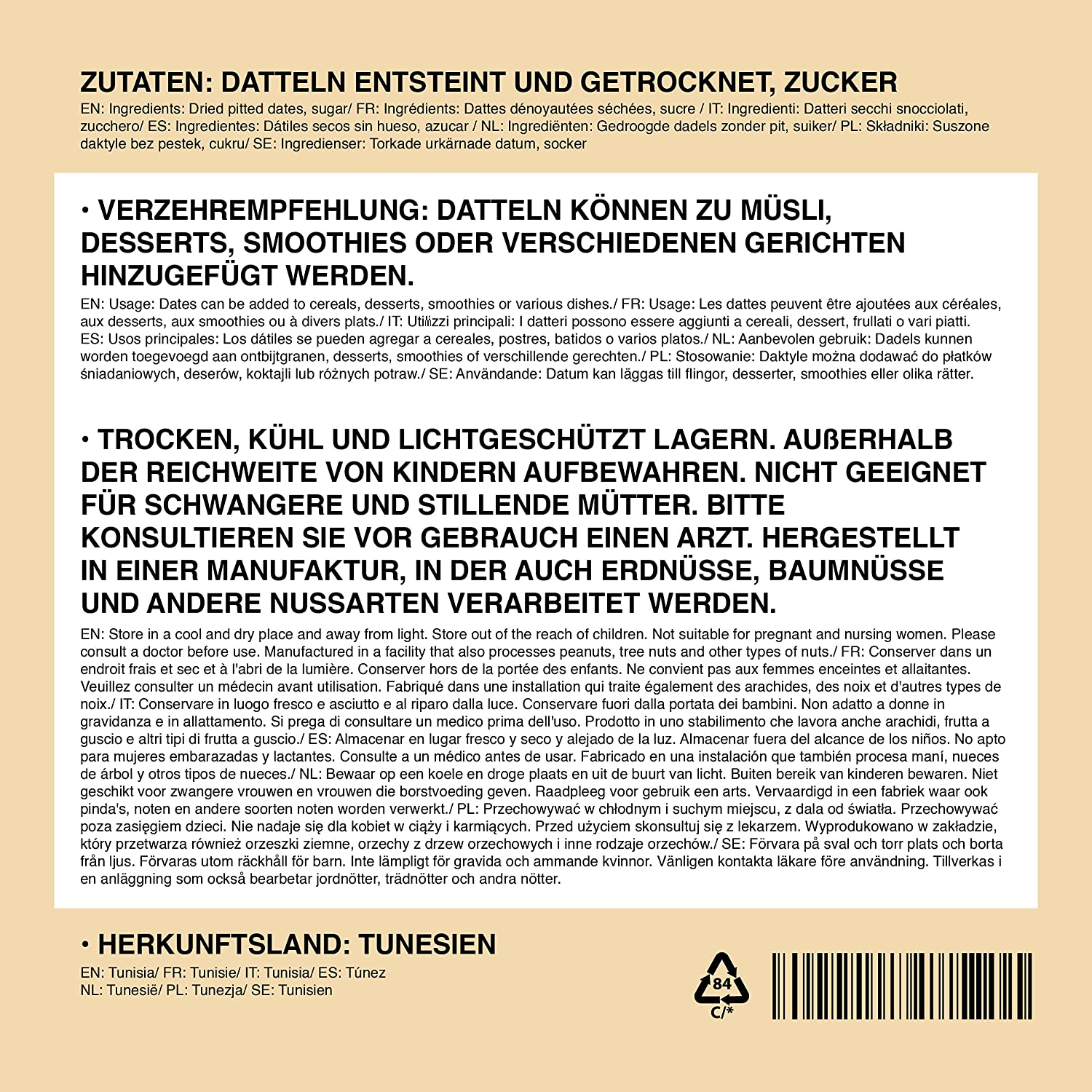 ZUTATEN: DATTELN ENTSTEINT UND GETROCKNET, ZUCKER
EN: Ingredients: Dried pitted dates, sugar/ FR: Ingrédients: Dattes dénoyautées séchées, sucre / IT: Ingredienti: Datteri secchi snocciolati, zucchero/ ES: Ingredientes: Dátiles secos sin hueso, azucar / NL: Ingrediënten: Gedroogde dadels zonder pit, suiker/ PL: Składniki: Suszone daktyle bez pestek, cukru/ SE: Ingredienser: Torkade urkärnade datum, socker

• VERZEHREMPFEHLUNG: DATTELN KÖNNEN ZU MÜSLI, DESSERTS, SMOOTHIES ODER VERSCHIEDENEN GERICHTEN HINZUGEFÜGT WERDEN.
EN: Usage: Dates can be added to cereals, desserts, smoothies or various dishes./ FR: Usage: Les dattes peuvent être ajoutées aux céréales, aux desserts, aux smoothies ou à divers plats./ IT: Utilizzi principali: I datteri possono essere aggiunti a cereali, dessert, frullati o vari piatti. ES: Usos principales: Los dátiles se pueden agregar a cereales, postres, batidos o varios platos./ NL: Aanbevolen gebruik: Dadels kunnen worden toegevoegd aan ontbijtgranen, desserts, smoothies of verschillende gerechten./ PL: Stosowanie: Daktyle można dodawać do płatków śniadaniowych, deserów, koktajli lub różnych potraw./ SE: Användande: Datum kan läggas till flingor, desserter, smoothies eller olika rätter.

• TROCKEN, KÜHL UND LICHTGESCHÜTZT LAGERN. AUßERHALB DER REICHWEITE VON KINDERN AUFBEWAHREN. NICHT GEEIGNET FÜR SCHWANGERE UND STILLENDE MÜTTER. BITTE KONSULTIEREN SIE VOR GEBRAUCH EINEN ARZT. HERGESTELLT IN EINER MANUFAKTUR, IN DER AUCH ERDNÜSSE, BAUMNÜSSE UND ANDERE NUSSARTEN VERARBEITET WERDEN.
EN: Store in a cool and dry place and away from light. Store out of the reach of children. Not suitable for pregnant and nursing women. Please consult a doctor before use. Manufactured in a facility that also processes peanuts, tree nuts and other types of nuts./ FR: Conserver dans un endroit frais et sec et à l'abri de la lumière. Conserver hors de la portée des enfants. Ne convient pas aux femmes enceintes et allaitantes. Veuillez consulter un médecin avant utilisation. Fabriqué dans une installation qui traite également des arachides, des noix et d'autres types de noix./ IT: Conservare in luogo fresco e asciutto e al riparo dalla luce. Conservare fuori dalla portata dei bambini. Non adatto a donne in gravidanza e in allattamento. Si prega di consultare un medico prima dell'uso. Prodotto in uno stabilimento che lavora anche arachidi, frutta a guscio e altri tipi di frutta a guscio./ ES: Almacenar en lugar fresco y seco y alejado de la luz. Almacenar fuera del alcance de los niños. No apto para mujeres embarazadas y lactantes. Consulte a un médico antes de usar. Fabricado en una instalación que también procesa maní, nueces de árbol y otros tipos de nueces./ NL: Bewaar op een koele en droge plaats en uit de buurt van licht. Buiten bereik van kinderen bewaren. Niet geschikt voor zwangere vrouwen en vrouwen die borstvoeding geven. Raadpleeg voor gebruik een arts. Vervaardigd in een fabriek waar ook pinda's, noten en andere soorten noten worden verwerkt./ PL: Przechowywać w chłodnym i suchym miejscu, z dala od światła. Przechowywać poza zasięgiem dzieci. Nie nadaje się dla kobiet w ciąży i karmiących. Przed użyciem skonsultuj się z lekarzem. Wyprodukowano w zakładzie, który przetwarza również orzeszki ziemne, orzechy z drzew orzechowych i inne rodzaje orzechów./ SE: Förvara på sval och torr plats och borta från ljus. Förvaras utom räckhåll för barn. Inte lämpligt för gravida och ammande kvinnor. Vänligen kontakta läkare före användning. Tillverkas i en anläggning som också bearbetar jordnötter, trädnötter och andra nötter.

• HERKUNFTSLAND: TUNESIEN
EN: Tunisia/ FR: Tunisie/ IT: Tunisia/ ES: Túnez
NL: Tunesië/ PL: Tunezja/ SE: Tunisien

84
C/*